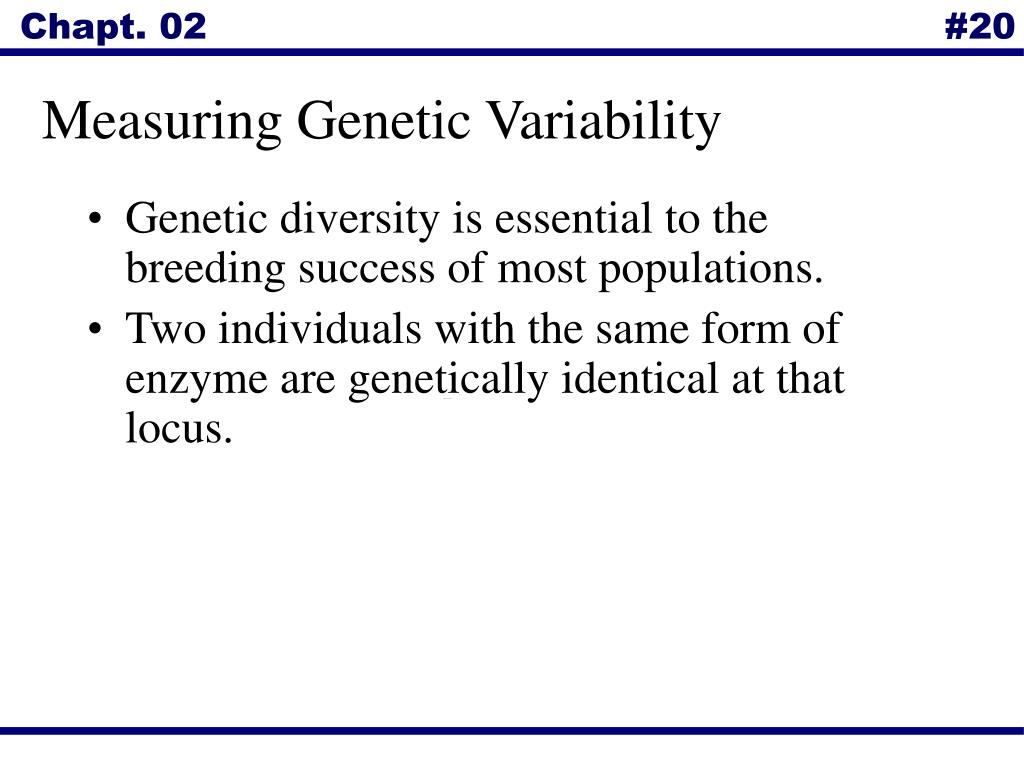 Chapt. 02

#20

Measuring Genetic Variability

• Genetic diversity is essential to the breeding success of most populations.

• Two individuals with the same form of enzyme are genetically identical at that locus.